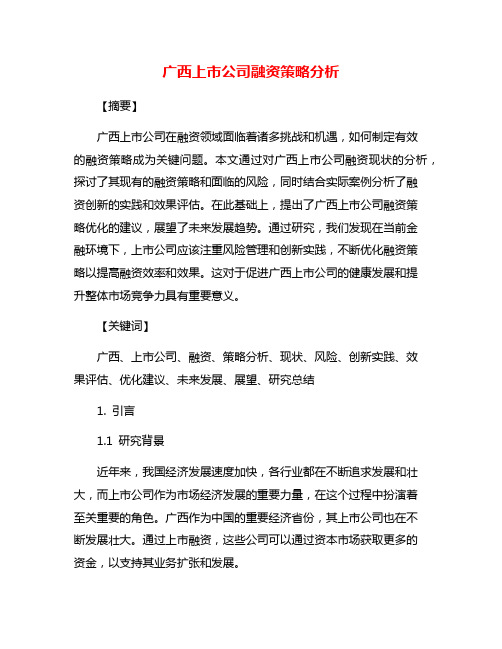 广西上市公司融资策略分析

【摘要】

广西上市公司在融资领域面临着诸多挑战和机遇，如何制定有效的融资策略成为关键问题。本文通过对广西上市公司融资现状的分析，探讨了其现有的融资策略和面临的风险，同时结合实际案例分析了融资创新的实践和效果评估。在此基础上，提出了广西上市公司融资策略优化的建议，展望了未来发展趋势。通过研究，我们发现在当前金融环境下，上市公司应该注重风险管理和创新实践，不断优化融资策略以提高融资效率和效果。这对于促进广西上市公司的健康发展和提升整体市场竞争力具有重要意义。

【关键词】

广西、上市公司、融资、策略分析、现状、风险、创新实践、效果评估、优化建议、未来发展、展望、研究总结

1. 引言

1.1 研究背景

近年来，我国经济发展速度加快，各行业都在不断追求发展和壮大，而上市公司作为市场经济发展的重要力量，在这个过程中扮演着至关重要的角色。广西作为中国的重要经济省份，其上市公司也在不断发展壮大。通过上市融资，这些公司可以通过资本市场获取更多的资金，以支持其业务扩张和发展。